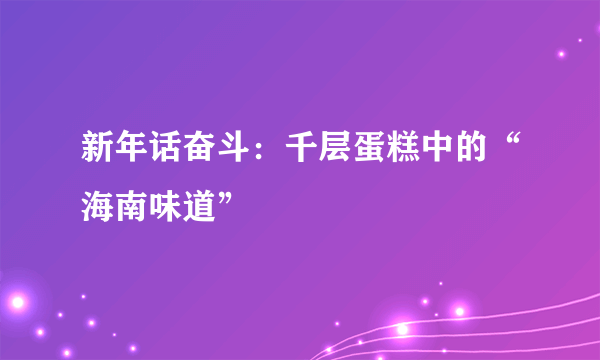 新年话奋斗：千层蛋糕中的“海南味道”